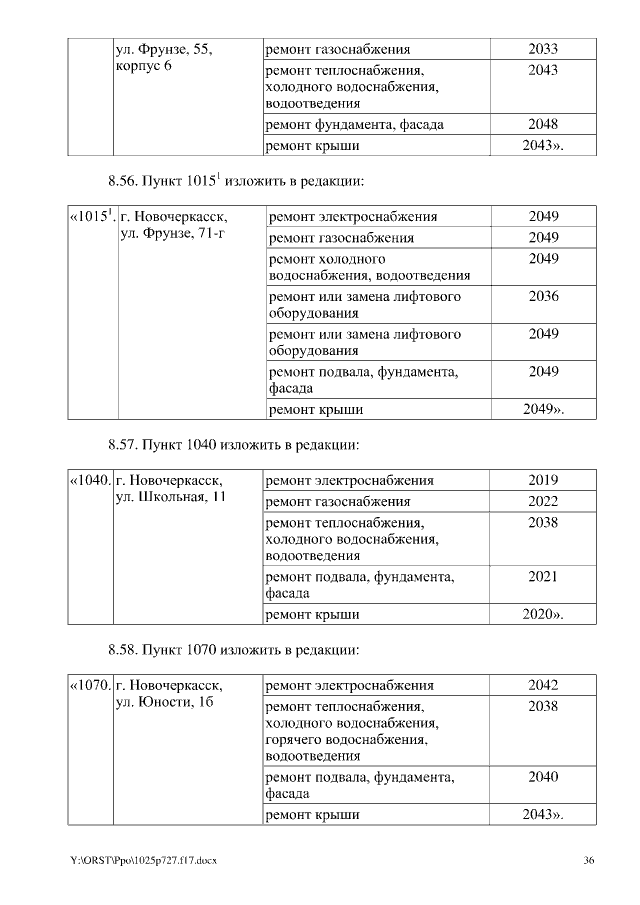 |  | ул. Фрунзе, 55, корпус 6 | ремонт газоснабжения | 2033 |
|---|---|---|---|
|  |  | ремонт теплоснабжения, холодного водоснабжения, водоотведения | 2043 |
|  |  | ремонт фундамента, фасада | 2048 |
|  |  | ремонт крыши | 2043». |

8.56. Пункт $1015^1$ изложить в редакции:

| «$1015^1$. | г. Новочеркасск, ул. Фрунзе, 71-г | ремонт электроснабжения | 2049 |
|---|---|---|---|
|  |  | ремонт газоснабжения | 2049 |
|  |  | ремонт холодного водоснабжения, водоотведения | 2049 |
|  |  | ремонт или замена лифтового оборудования | 2036 |
|  |  | ремонт или замена лифтового оборудования | 2049 |
|  |  | ремонт подвала, фундамента, фасада | 2049 |
|  |  | ремонт крыши | 2049». |

8.57. Пункт 1040 изложить в редакции:

| «1040. | г. Новочеркасск, ул. Школьная, 11 | ремонт электроснабжения | 2019 |
|---|---|---|---|
|  |  | ремонт газоснабжения | 2022 |
|  |  | ремонт теплоснабжения, холодного водоснабжения, водоотведения | 2038 |
|  |  | ремонт подвала, фундамента, фасада | 2021 |
|  |  | ремонт крыши | 2020». |

8.58. Пункт 1070 изложить в редакции:

| «1070. | г. Новочеркасск, ул. Юности, 1б | ремонт электроснабжения | 2042 |
|---|---|---|---|
|  |  | ремонт теплоснабжения, холодного водоснабжения, горячего водоснабжения, водоотведения | 2038 |
|  |  | ремонт подвала, фундамента, фасада | 2040 |
|  |  | ремонт крыши | 2043». |

Y:\ORST\Ppo\1025p727.f17.docx 36